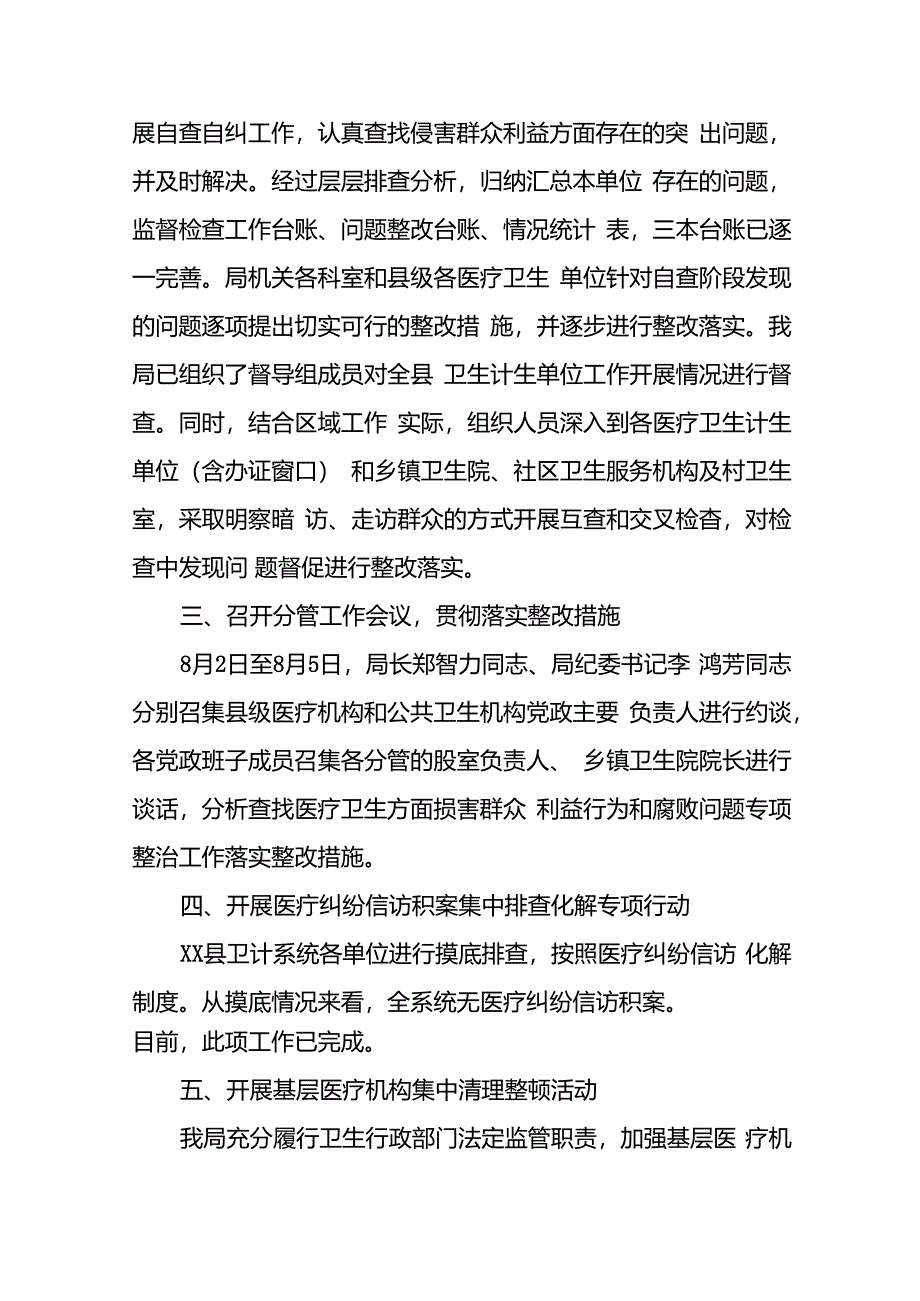 展自查自纠工作，认真查找侵害群众利益方面存在的突 出问题，并及时解决。经过层层排查分析，归纳汇总本单位 存在的问题，监督检查工作台账、问题整改台账、情况统计 表，三本台账已逐一完善。局机关各科室和县级各医疗卫生 单位针对自查阶段发现的问题逐项提出切实可行的整改措 施，并逐步进行整改落实。我局已组织了督导组成员对全县 卫生计生单位工作开展情况进行督查。同时，结合区域工作 实际，组织人员深入到各医疗卫生计生单位（含办证窗口） 和乡镇卫生院、社区卫生服务机构及村卫生室，采取明察暗 访、走访群众的方式开展互查和交叉检查，对检查中发现问 题督促进行整改落实。

三、召开分管工作会议，贯彻落实整改措施

8月2日至8月5日，局长郑智力同志、局纪委书记李 鸿芳同志分别召集县级医疗机构和公共卫生机构党政主要 负责人进行约谈，各党政班子成员召集各分管的股室负责人、 乡镇卫生院院长进行谈话，分析查找医疗卫生方面损害群众 利益行为和腐败问题专项整治工作落实整改措施。

四、开展医疗纠纷信访积案集中排查化解专项行动

XX县卫计系统各单位进行摸底排查，按照医疗纠纷信访 化解制度。从摸底情况来看，全系统无医疗纠纷信访积案。
目前，此项工作已完成。

五、开展基层医疗机构集中清理整顿活动

我局充分履行卫生行政部门法定监管职责，加强基层医 疗机